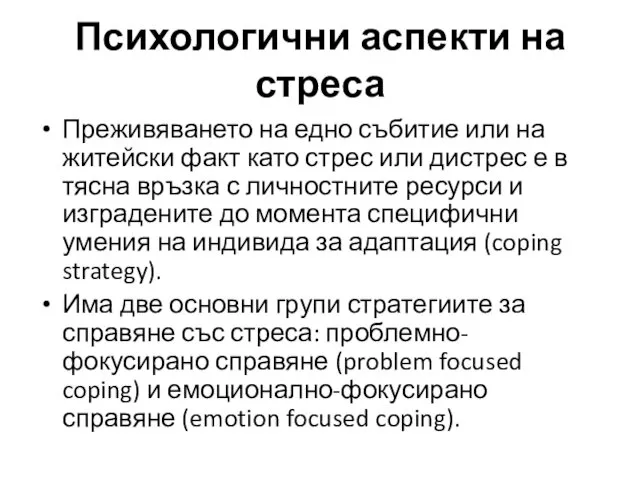 Психологични аспекти на стреса

• Преживяването на едно събитие или на житейски факт като стрес или дистрес е в тясна връзка с личностните ресурси и изградените до момента специфични умения на индивида за адаптация (coping strategy).

• Има две основни групи стратегиите за справяне със стреса: проблемно-фокусирано справяне (problem focused coping) и емоционално-фокусирано справяне (emotion focused coping).